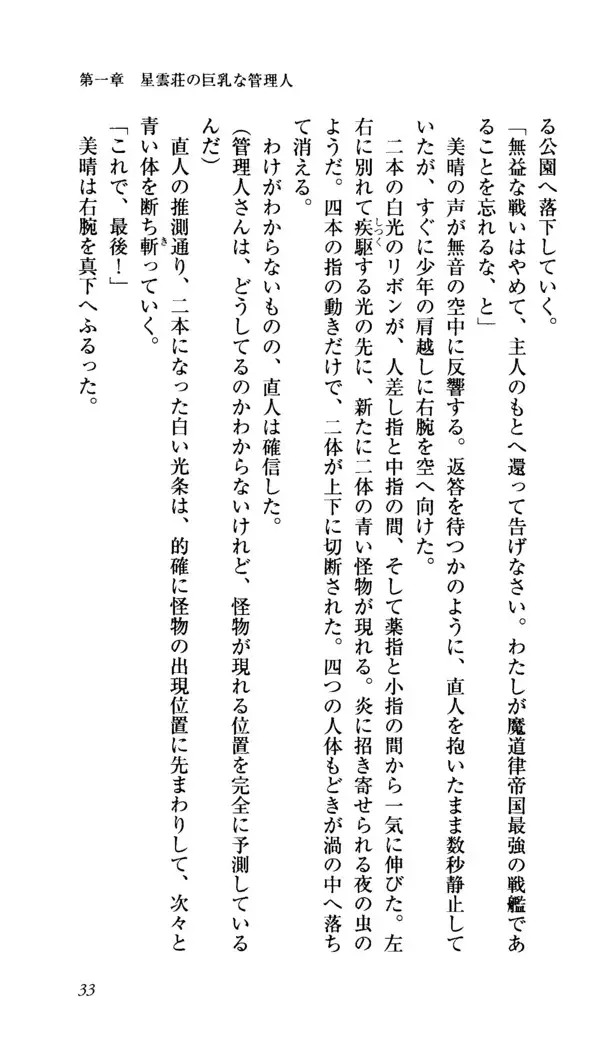 第一章　星雲荘の巨乳な管理人

る公園へ落下していく。
「無益な戦いはやめて、主人のもとへ還って告げなさい。わたしが魔道律帝国最強の戦艦であることを忘れるな、と」
　美晴の声が無音の空中に反響する。返答を待つかのように、直人を抱いたまま数秒静止していたが、すぐに少年の肩越しに右腕を空へ向けた。
　二本の白光のリボンが、人差し指と中指の間、そして薬指と小指の間から一気に伸びた。左右に別れて疾駆する光の先に、新たに二体の青い怪物が現れる。炎に招き寄せられる夜の虫のようだ。四本の指の動きだけで、二体が上下に切断された。四つの人体もどきが渦の中へ落ちて消える。
　わけがわからないものの、直人は確信した。
（管理人さんは、どうしてるのかわからないけれど、怪物が現れる位置を完全に予測しているんだ）
　直人の推測通り、二本になった白い光条は、的確に怪物の出現位置に先まわりして、次々と青い体を断ち斬っていく。
「これで、最後！」
　美晴は右腕を真下へふるった。

33